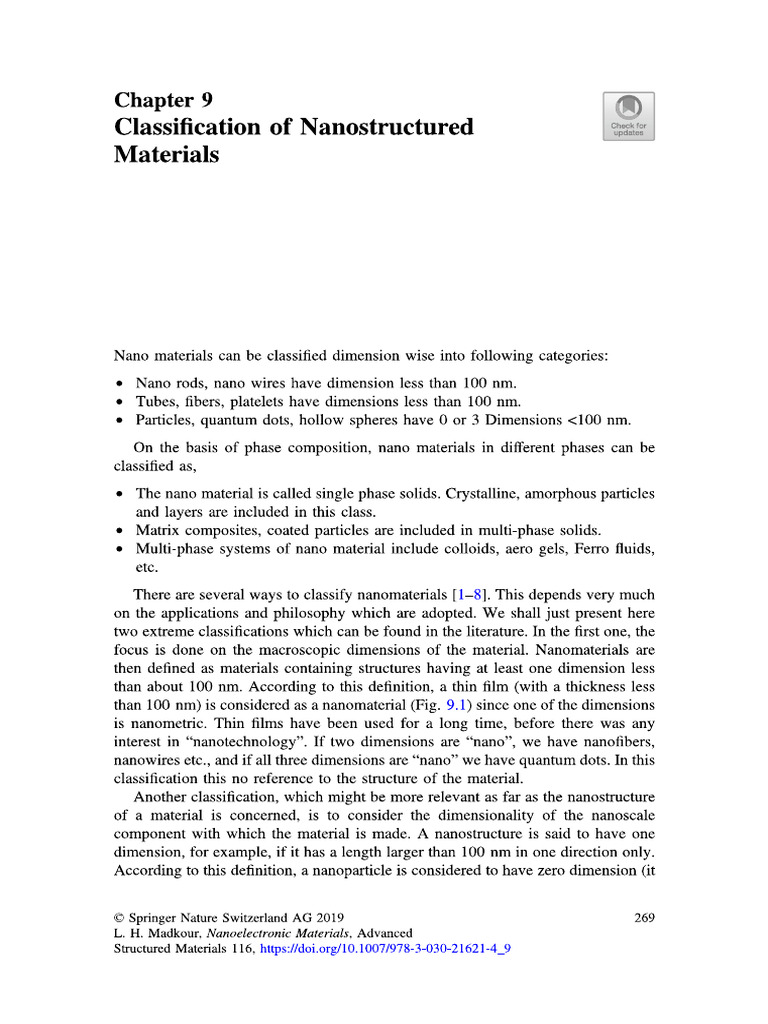 Chapter 9
Classification of Nanostructured Materials

Check for updates

Nano materials can be classified dimension wise into following categories:

• Nano rods, nano wires have dimension less than 100 nm.
• Tubes, fibers, platelets have dimensions less than 100 nm.
• Particles, quantum dots, hollow spheres have 0 or 3 Dimensions <100 nm.

On the basis of phase composition, nano materials in different phases can be classified as,

• The nano material is called single phase solids. Crystalline, amorphous particles and layers are included in this class.
• Matrix composites, coated particles are included in multi-phase solids.
• Multi-phase systems of nano material include colloids, aero gels, Ferro fluids, etc.

There are several ways to classify nanomaterials [1–8]. This depends very much on the applications and philosophy which are adopted. We shall just present here two extreme classifications which can be found in the literature. In the first one, the focus is done on the macroscopic dimensions of the material. Nanomaterials are then defined as materials containing structures having at least one dimension less than about 100 nm. According to this definition, a thin film (with a thickness less than 100 nm) is considered as a nanomaterial (Fig. 9.1) since one of the dimensions is nanometric. Thin films have been used for a long time, before there was any interest in "nanotechnology". If two dimensions are "nano", we have nanofibers, nanowires etc., and if all three dimensions are "nano" we have quantum dots. In this classification this no reference to the structure of the material.

Another classification, which might be more relevant as far as the nanostructure of a material is concerned, is to consider the dimensionality of the nanoscale component with which the material is made. A nanostructure is said to have one dimension, for example, if it has a length larger than 100 nm in one direction only. According to this definition, a nanoparticle is considered to have zero dimension (it

© Springer Nature Switzerland AG 2019
L. H. Madkour, Nanoelectronic Materials, Advanced Structured Materials 116, https://doi.org/10.1007/978-3-030-21621-4_9

269